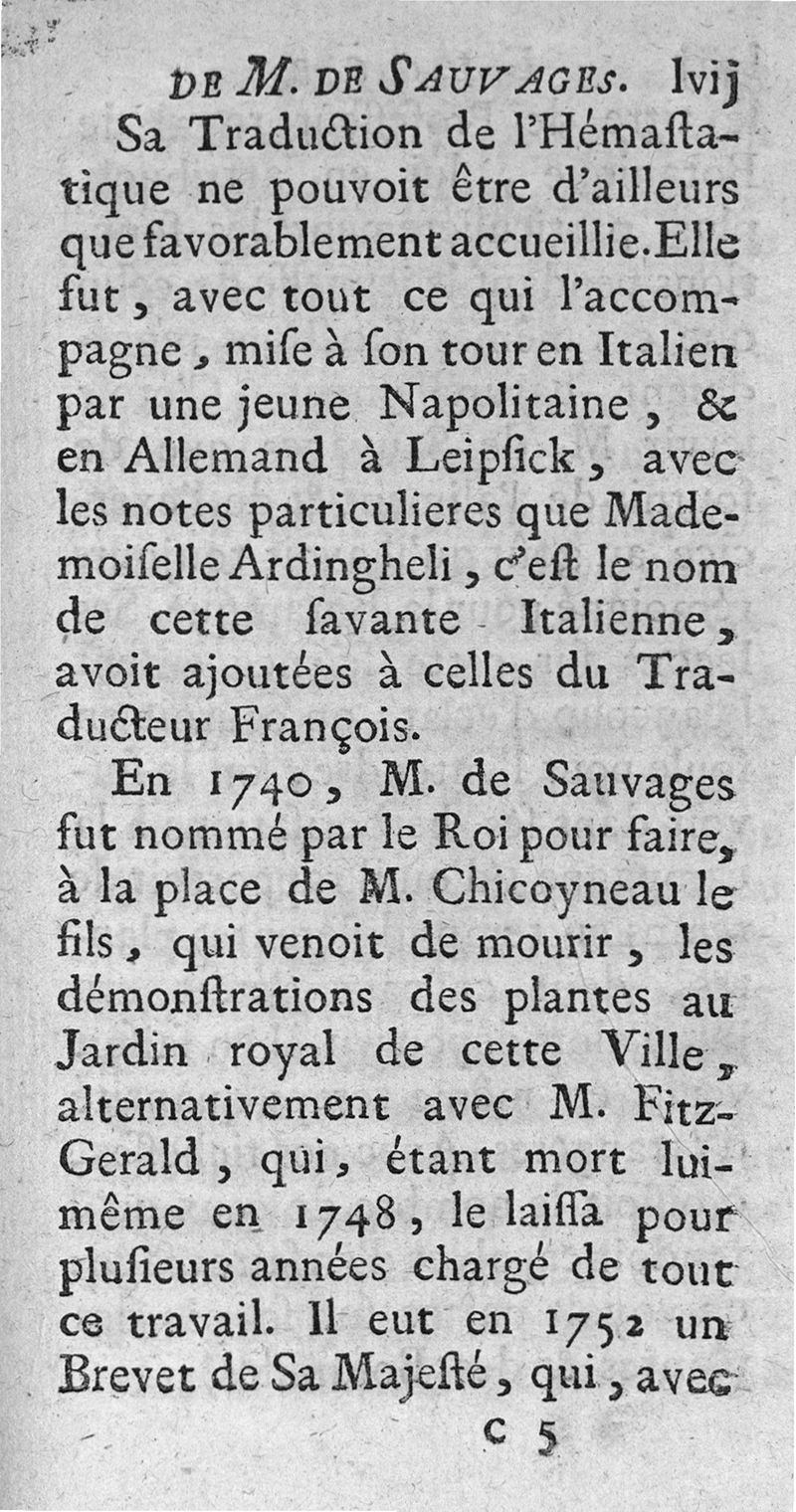 DE M. DE SAUVAGES. lvij

Sa Traduction de l'Hémaſtatique ne pouvoit être d'ailleurs que favorablement accueillie. Elle fut, avec tout ce qui l'accompagne, miſe à ſon tour en Italien par une jeune Napolitaine, & en Allemand à Leipſick, avec les notes particulieres que Mademoiſelle Ardingheli, c'eſt le nom de cette ſavante Italienne, avoit ajoutées à celles du Traducteur François.

En 1740, M. de Sauvages fut nommé par le Roi pour faire, à la place de M. Chicoyneau le fils, qui venoit de mourir, les démonſtrations des plantes au Jardin royal de cette Ville, alternativement avec M. Fitz-Gerald, qui, étant mort lui-même en 1748, le laiſſa pour pluſieurs années chargé de tout ce travail. Il eut en 1752 un Brevet de Sa Majeſté, qui, avec

c 5